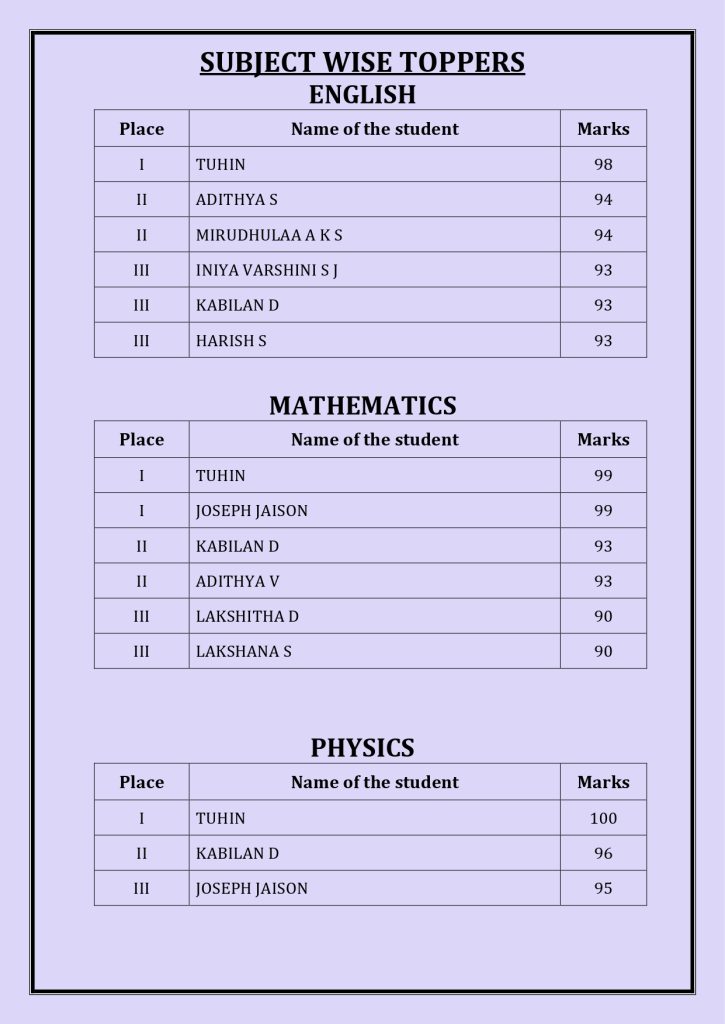 SUBJECT WISE TOPPERS

ENGLISH

| Place | Name of the student | Marks |
|---|---|---|
| I | TUHIN | 98 |
| II | ADITHYA S | 94 |
| II | MIRUDHULAA A K S | 94 |
| III | INIYA VARSHINI S J | 93 |
| III | KABILAN D | 93 |
| III | HARISH S | 93 |

MATHEMATICS

| Place | Name of the student | Marks |
|---|---|---|
| I | TUHIN | 99 |
| I | JOSEPH JAISON | 99 |
| II | KABILAN D | 93 |
| II | ADITHYA V | 93 |
| III | LAKSHITHA D | 90 |
| III | LAKSHANA S | 90 |

PHYSICS

| Place | Name of the student | Marks |
|---|---|---|
| I | TUHIN | 100 |
| II | KABILAN D | 96 |
| III | JOSEPH JAISON | 95 |